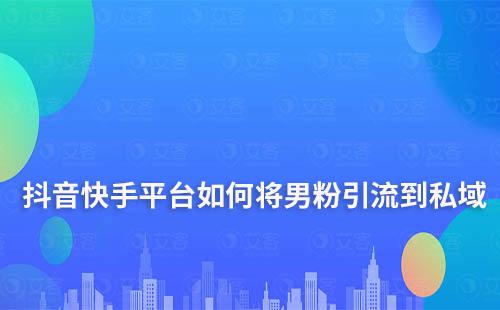 抖音快手平台如何将男粉引流到私域